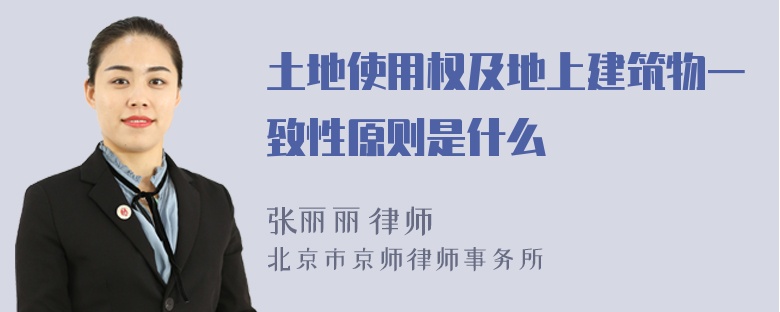 土地使用权及地上建筑物一致性原则是什么

张丽丽 律师
北京市京师律师事务所